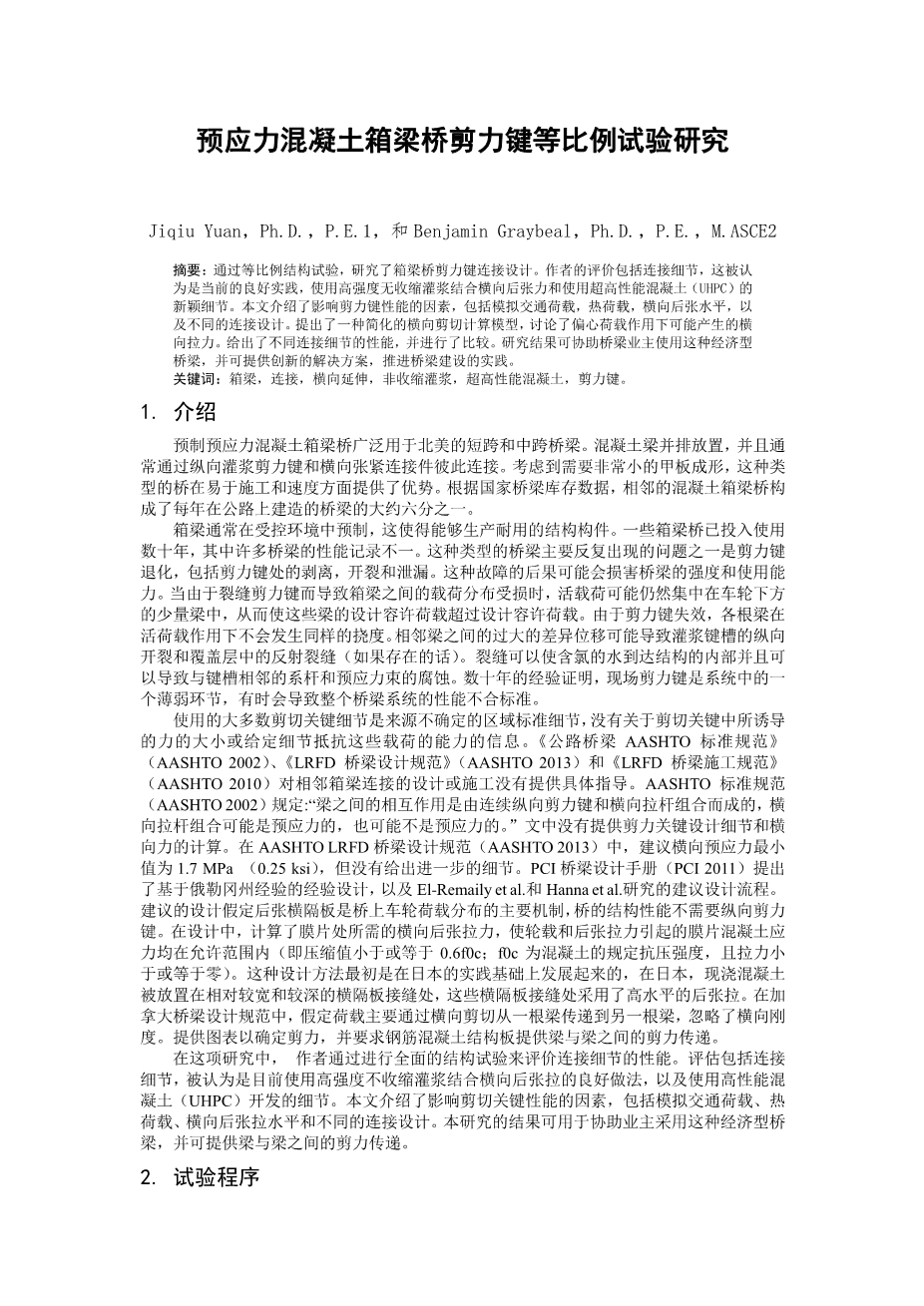 预应力混凝土箱梁桥剪力键等比例试验研究

Jiqiu Yuan，Ph.D.，P.E.1，和 Benjamin Graybeal，Ph.D.，P.E.，M.ASCE2

摘要：通过等比例结构试验，研究了箱梁桥剪力键连接设计。作者的评价包括连接细节，这被认为是当前的良好实践，使用高强度无收缩灌浆结合横向后张力和使用超高性能混凝土（UHPC）的新颖细节。本文介绍了影响剪力键性能的因素，包括模拟交通荷载，热荷载，横向后张水平，以及不同的连接设计。提出了一种简化的横向剪切计算模型，讨论了偏心荷载作用下可能产生的横向拉力。给出了不同连接细节的性能，并进行了比较。研究结果可协助桥梁业主使用这种经济型桥梁，并可提供创新的解决方案，推进桥梁建设的实践。
关键词：箱梁，连接，横向延伸，非收缩灌浆，超高性能混凝土，剪力键。

1. 介绍

预制预应力混凝土箱梁桥广泛用于北美的短跨和中跨桥梁。混凝土梁并排放置，并且通常通过纵向灌浆剪力键和横向张紧连接件彼此连接。考虑到需要非常小的甲板成形，这种类型的桥在易于施工和速度方面提供了优势。根据国家桥梁库存数据，相邻的混凝土箱梁桥构成了每年在公路上建造的桥梁的大约六分之一。

箱梁通常在受控环境中预制，这使得能够生产耐用的结构构件。一些箱梁桥已投入使用数十年，其中许多桥梁的性能记录不一。这种类型的桥梁主要反复出现的问题之一是剪力键退化，包括剪力键处的剥离，开裂和泄漏。这种故障的后果可能会损害桥梁的强度和使用能力。当由于裂缝剪力键而导致箱梁之间的载荷分布受损时，活载荷可能仍然集中在车轮下方的少量梁中，从而使这些梁的设计容许荷载超过设计容许荷载。由于剪力键失效，各根梁在活荷载作用下不会发生同样的挠度。相邻梁之间的过大的差异位移可能导致灌浆键槽的纵向开裂和覆盖层中的反射裂缝（如果存在的话）。裂缝可以使含氯的水到达结构的内部并且可以导致与键槽相邻的系杆和预应力束的腐蚀。数十年的经验证明，现场剪力键是系统中的一个薄弱环节，有时会导致整个桥梁系统的性能不合标准。

使用的大多数剪切关键细节是来源不确定的区域标准细节，没有关于剪切关键中所诱导的力的大小或给定细节抵抗这些载荷的能力的信息。《公路桥梁 AASHTO 标准规范》（AASHTO 2002）、《LRFD 桥梁设计规范》（AASHTO 2013）和《LRFD 桥梁施工规范》（AASHTO 2010）对相邻箱梁连接的设计或施工没有提供具体指导。AASHTO 标准规范（AASHTO 2002）规定:“梁之间的相互作用是由连续纵向剪力键和横向拉杆组合而成的，横向拉杆组合可能是预应力的，也可能不是预应力的。”文中没有提供剪力关键设计细节和横向力的计算。在 AASHTO LRFD 桥梁设计规范（AASHTO 2013）中，建议横向预应力最小值为 1.7 MPa （0.25 ksi），但没有给出进一步的细节。PCI 桥梁设计手册（PCI 2011）提出了基于俄勒冈州经验的经验设计，以及 El-Remaily et al.和 Hanna et al.研究的建议设计流程。建议的设计假定后张横隔板是桥上车轮荷载分布的主要机制，桥的结构性能不需要纵向剪力键。在设计中，计算了膜片处所需的横向后张拉力，使轮载和后张拉力引起的膜片混凝土应力均在允许范围内（即压缩值小于或等于 0.6f0c；f0c 为混凝土的规定抗压强度，且拉力小于或等于零）。这种设计方法最初是在日本的实践基础上发展起来的，在日本，现浇混凝土被放置在相对较宽和较深的横隔板接缝处，这些横隔板接缝处采用了高水平的后张拉。在加拿大桥梁设计规范中，假定荷载主要通过横向剪切从一根梁传递到另一根梁，忽略了横向刚度。提供图表以确定剪力，并要求钢筋混凝土结构板提供梁与梁之间的剪力传递。

在这项研究中， 作者通过进行全面的结构试验来评价连接细节的性能。评估包括连接细节，被认为是目前使用高强度不收缩灌浆结合横向后张拉的良好做法，以及使用高性能混凝土（UHPC）开发的细节。本文介绍了影响剪切关键性能的因素，包括模拟交通荷载、热荷载、横向后张拉水平和不同的连接设计。本研究的结果可用于协助业主采用这种经济型桥梁，并可提供梁与梁之间的剪力传递。

2. 试验程序